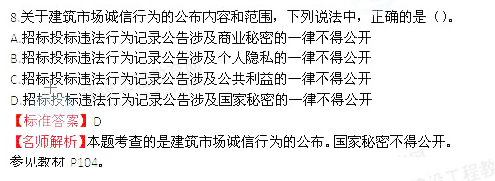 8.关于建筑市场诚信行为的公布内容和范围，下列说法中，正确的是（）。
A.招标投标违法行为记录公告涉及商业秘密的一律不得公开
B.招标投标违法行为记录公告涉及个人隐私的一律不得公开
C.招标投标违法行为记录公告涉及公共利益的一律不得公开
D.招标投标违法行为记录公告涉及国家秘密的一律不得公开
【标准答案】D
【名师解析】本题考查的是建筑市场诚信行为的公布。国家秘密不得公开。参见教材 P104。